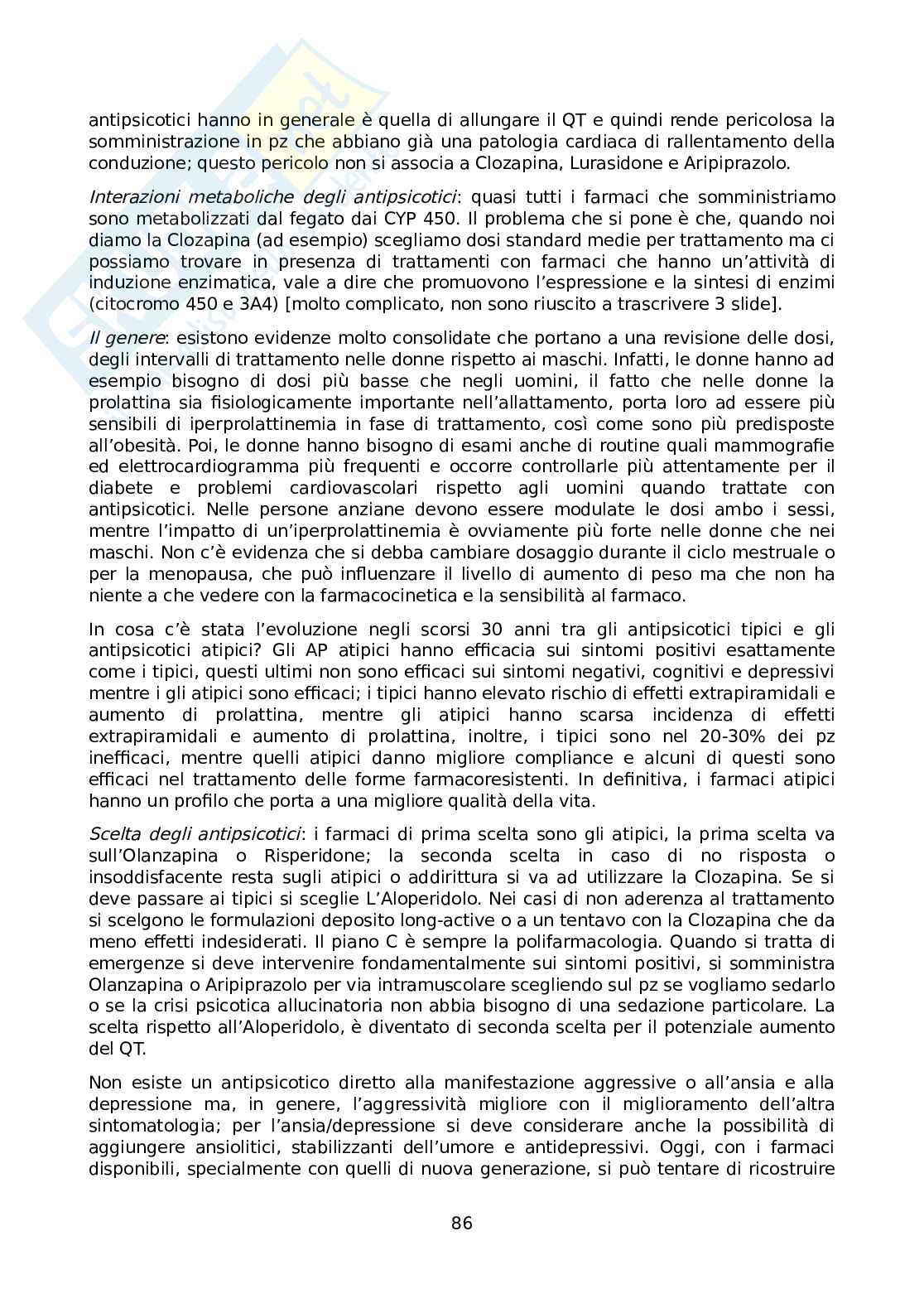 antipsicotici hanno in generale è quella di allungare il QT e quindi rende pericolosa la somministrazione in pz che abbiano già una patologia cardiaca di rallentamento della conduzione; questo pericolo non si associa a Clozapina, Lurasidone e Aripiprazolo.

Interazioni metaboliche degli antipsicotici: quasi tutti i farmaci che somministriamo sono metabolizzati dal fegato dai CYP 450. Il problema che si pone è che, quando noi diamo la Clozapina (ad esempio) scegliamo dosi standard medie per trattamento ma ci possiamo trovare in presenza di trattamenti con farmaci che hanno un'attività di induzione enzimatica, vale a dire che promuovono l'espressione e la sintesi di enzimi (citocromo 450 e 3A4) [molto complicato, non sono riuscito a trascrivere 3 slide].

Il genere: esistono evidenze molto consolidate che portano a una revisione delle dosi, degli intervalli di trattamento nelle donne rispetto ai maschi. Infatti, le donne hanno ad esempio bisogno di dosi più basse che negli uomini, il fatto che nelle donne la prolattina sia fisiologicamente importante nell'allattamento, porta loro ad essere più sensibili di iperprolattinemia in fase di trattamento, così come sono più predisposte all'obesità. Poi, le donne hanno bisogno di esami anche di routine quali mammografie ed elettrocardiogramma più frequenti e occorre controllarle più attentamente per il diabete e problemi cardiovascolari rispetto agli uomini quando trattate con antipsicotici. Nelle persone anziane devono essere modulate le dosi ambo i sessi, mentre l'impatto di un'iperprolattinemia è ovviamente più forte nelle donne che nei maschi. Non c'è evidenza che si debba cambiare dosaggio durante il ciclo mestruale o per la menopausa, che può influenzare il livello di aumento di peso ma che non ha niente a che vedere con la farmacocinetica e la sensibilità al farmaco.

In cosa c'è stata l'evoluzione negli scorsi 30 anni tra gli antipsicotici tipici e gli antipsicotici atipici? Gli AP atipici hanno efficacia sui sintomi positivi esattamente come i tipici, questi ultimi non sono efficaci sui sintomi negativi, cognitivi e depressivi mentre i gli atipici sono efficaci; i tipici hanno elevato rischio di effetti extrapiramidali e aumento di prolattina, mentre gli atipici hanno scarsa incidenza di effetti extrapiramidali e aumento di prolattina, inoltre, i tipici sono nel 20-30% dei pz inefficaci, mentre quelli atipici danno migliore compliance e alcuni di questi sono efficaci nel trattamento delle forme farmacoresistenti. In definitiva, i farmaci atipici hanno un profilo che porta a una migliore qualità della vita.

Scelta degli antipsicotici: i farmaci di prima scelta sono gli atipici, la prima scelta va sull'Olanzapina o Risperidone; la seconda scelta in caso di no risposta o insoddisfacente resta sugli atipici o addirittura si va ad utilizzare la Clozapina. Se si deve passare ai tipici si sceglie L'Aloperidolo. Nei casi di non aderenza al trattamento si scelgono le formulazioni deposito long-active o a un tentavo con la Clozapina che da meno effetti indesiderati. Il piano C è sempre la polifarmacologia. Quando si tratta di emergenze si deve intervenire fondamentalmente sui sintomi positivi, si somministra Olanzapina o Aripiprazolo per via intramuscolare scegliendo sul pz se vogliamo sedarlo o se la crisi psicotica allucinatoria non abbia bisogno di una sedazione particolare. La scelta rispetto all'Aloperidolo, è diventato di seconda scelta per il potenziale aumento del QT.

Non esiste un antipsicotico diretto alla manifestazione aggressive o all'ansia e alla depressione ma, in genere, l'aggressività migliore con il miglioramento dell'altra sintomatologia; per l'ansia/depressione si deve considerare anche la possibilità di aggiungere ansiolitici, stabilizzanti dell'umore e antidepressivi. Oggi, con i farmaci disponibili, specialmente con quelli di nuova generazione, si può tentare di ricostruire

86